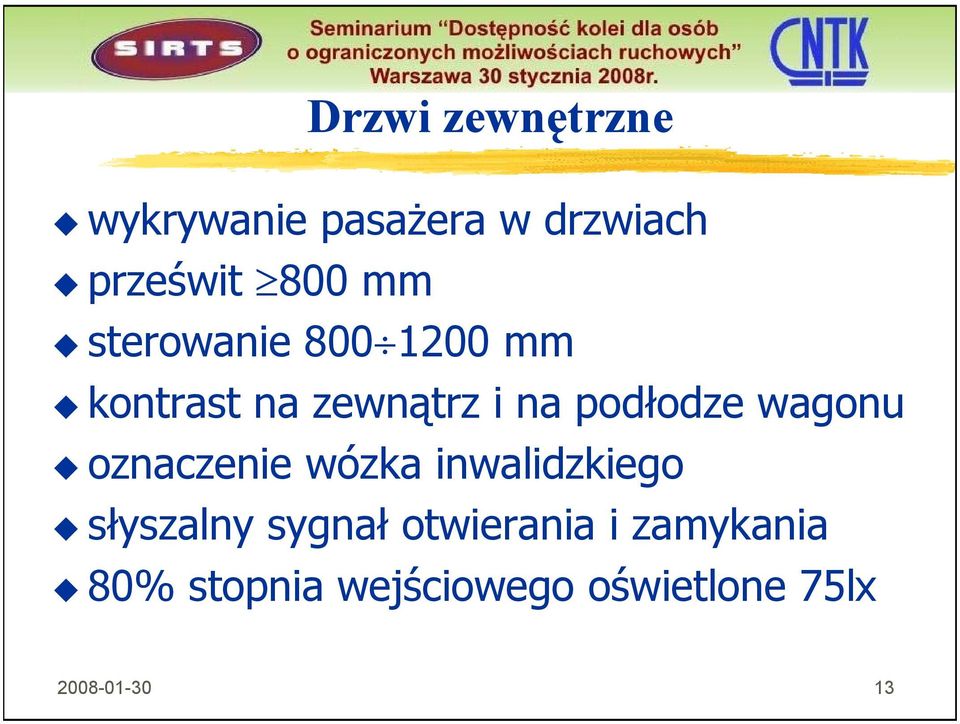 SIRTS

Seminarium "Dostępność kolei dla osób o ograniczonych możliwościach ruchowych" Warszawa 30 stycznia 2008r.

CNTK

Drzwi zewnętrzne

◆ wykrywanie pasażera w drzwiach
◆ prześwit $\geq$800 mm
◆ sterowanie 800$\div$1200 mm
◆ kontrast na zewnątrz i na podłodze wagonu
◆ oznaczenie wózka inwalidzkiego
◆ słyszalny sygnał otwierania i zamykania
◆ 80% stopnia wejściowego oświetlone 75lx

2008-01-30

13